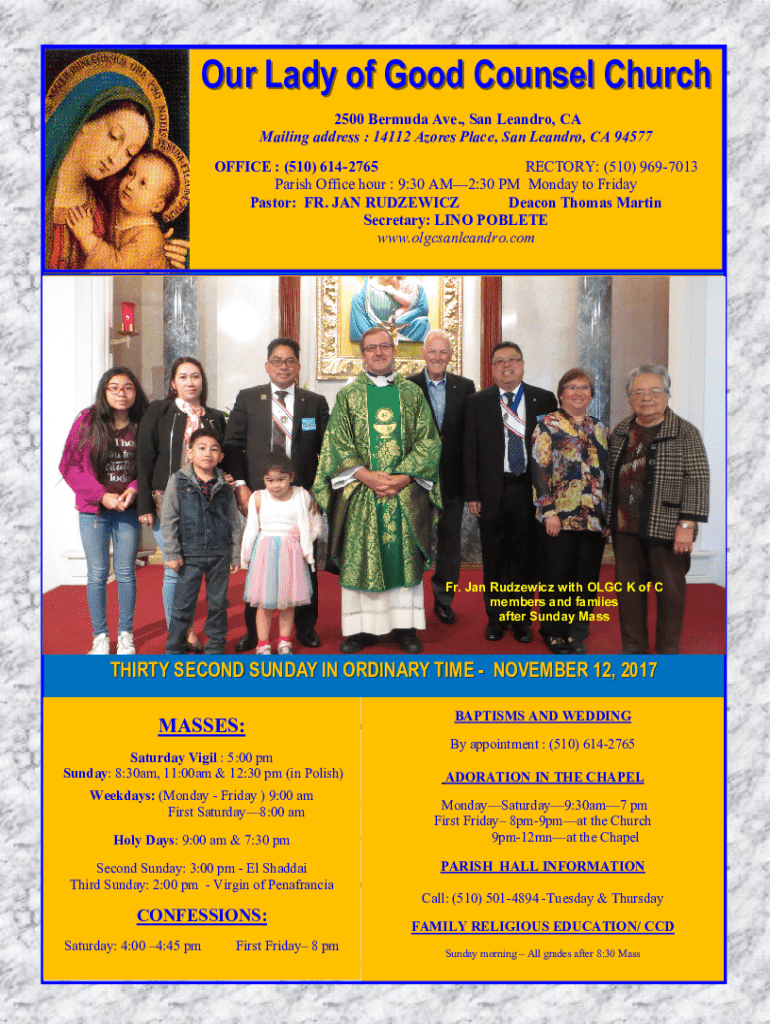 Our Lady of Good Counsel Church

2500 Bermuda Ave., San Leandro, CA
Mailing address : 14112 Azores Place, San Leandro, CA 94577

OFFICE : (510) 614-2765 RECTORY: (510) 969-7013
Parish Office hour : 9:30 AM—2:30 PM Monday to Friday
Pastor: FR. JAN RUDZEWICZ Deacon Thomas Martin
Secretary: LINO POBLETE
www.olgcsanleandro.com

Fr. Jan Rudzewicz with OLGC K of C members and famiies after Sunday Mass

THIRTY SECOND SUNDAY IN ORDINARY TIME - NOVEMBER 12, 2017

MASSES:

Saturday Vigil : 5:00 pm
Sunday: 8:30am, 11:00am & 12:30 pm (in Polish)

Weekdays: (Monday - Friday ) 9:00 am
First Saturday—8:00 am

Holy Days: 9:00 am & 7:30 pm

Second Sunday: 3:00 pm - El Shaddai
Third Sunday: 2:00 pm - Virgin of Penafrancia

CONFESSIONS:

Saturday: 4:00 –4:45 pm First Friday– 8 pm

BAPTISMS AND WEDDING

By appointment : (510) 614-2765

ADORATION IN THE CHAPEL

Monday—Saturday—9:30am—7 pm
First Friday– 8pm-9pm—at the Church
9pm-12mn—at the Chapel

PARISH HALL INFORMATION

Call: (510) 501-4894 -Tuesday & Thursday

FAMILY RELIGIOUS EDUCATION/ CCD

Sunday morning – All grades after 8:30 Mass